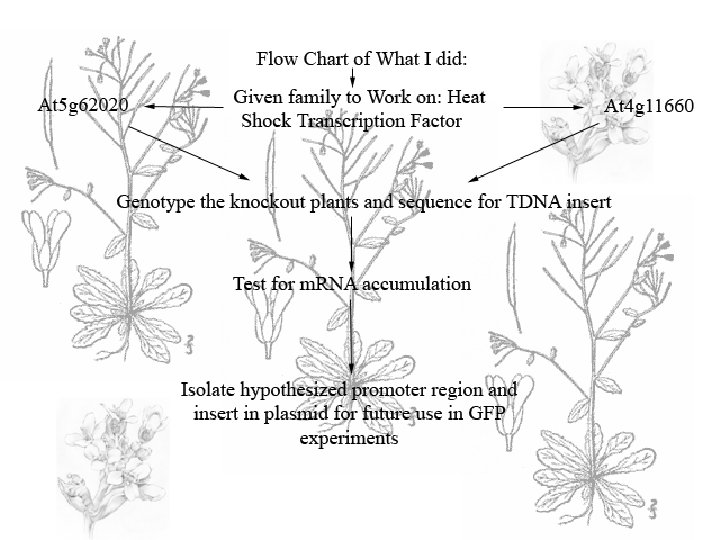 Flow Chart of What I did:

Given family to Work on: Heat Shock Transcription Factor

At5g62020

At4g11660

Genotype the knockout plants and sequence for TDNA insert

Test for mRNA accumulation

Isolate hypothesized promoter region and insert in plasmid for future use in GFP experiments